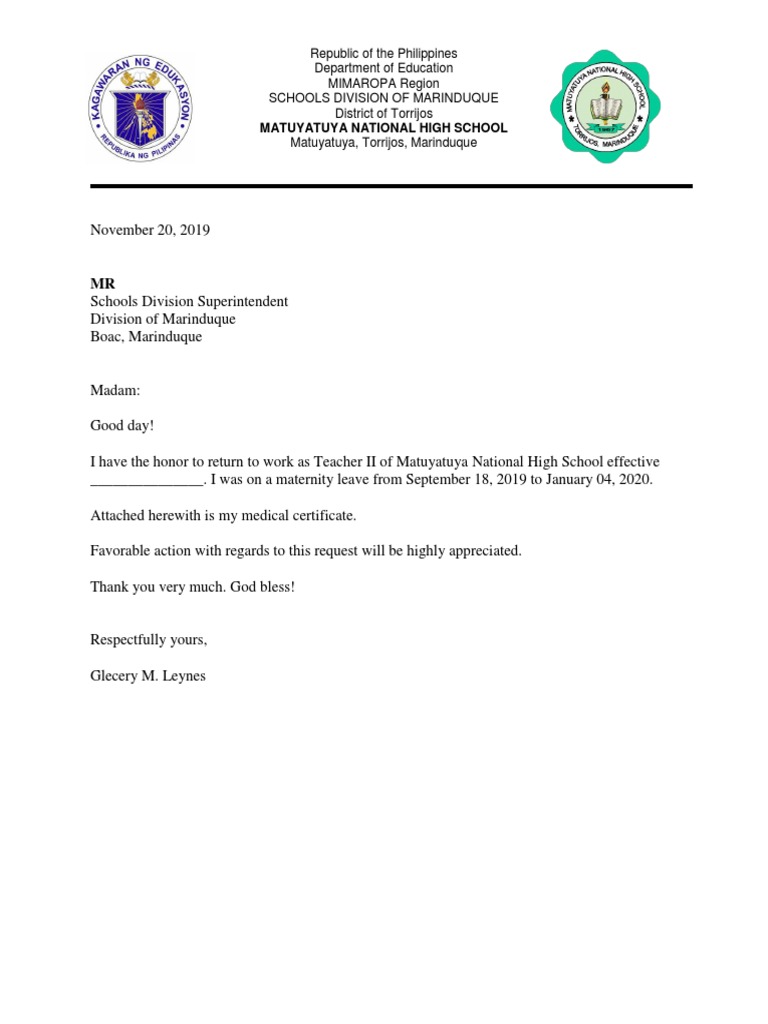 KAGAWARAN NG EDUKASYON
REPUBLIKA NG PILIPINAS

Republic of the Philippines
Department of Education
MIMAROPA Region
SCHOOLS DIVISION OF MARINDUQUE
District of Torrijos
MATUYATUYA NATIONAL HIGH SCHOOL
Matuyatuya, Torrijos, Marinduque

MATUYATUYA NATIONAL HIGH SCHOOL
TORRIJOS, MARINDUQUE

November 20, 2019

MR
Schools Division Superintendent
Division of Marinduque
Boac, Marinduque

Madam:

Good day!

I have the honor to return to work as Teacher II of Matuyatuya National High School effective _______________. I was on a maternity leave from September 18, 2019 to January 04, 2020.

Attached herewith is my medical certificate.

Favorable action with regards to this request will be highly appreciated.

Thank you very much. God bless!

Respectfully yours,

Glecery M. Leynes